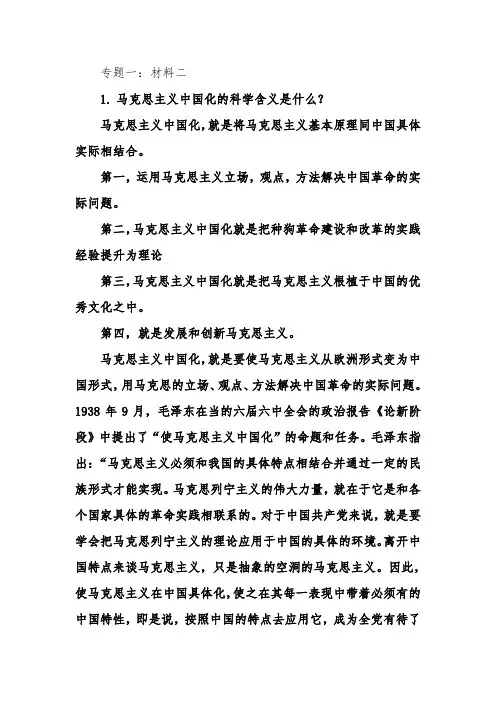 专题一：材料二

1. 马克思主义中国化的科学含义是什么？

马克思主义中国化，就是将马克思主义基本原理同中国具体实际相结合。

第一，运用马克思主义立场，观点，方法解决中国革命的实际问题。

第二，马克思主义中国化就是把种狗革命建设和改革的实践经验提升为理论

第三，马克思主义中国化就是把马克思主义根植于中国的优秀文化之中。

第四，就是发展和创新马克思主义。

马克思主义中国化，就是要使马克思主义从欧洲形式变为中国形式，用马克思的立场、观点、方法解决中国革命的实际问题。1938 年 9 月，毛泽东在当的六届六中全会的政治报告《论新阶段》中提出了“使马克思主义中国化”的命题和任务。毛泽东指出：“马克思主义必须和我国的具体特点相结合并通过一定的民族形式才能实现。马克思列宁主义的伟大力量，就在于它是和各个国家具体的革命实践相联系的。对于中国共产党来说，就是要学会把马克思列宁主义的理论应用于中国的具体的环境。离开中国特点来谈马克思主义，只是抽象的空洞的马克思主义。因此，使马克思主义在中国具体化，使之在其每一表现中带着必须有的中国特性，即是说，按照中国的特点去应用它，成为全党有待了